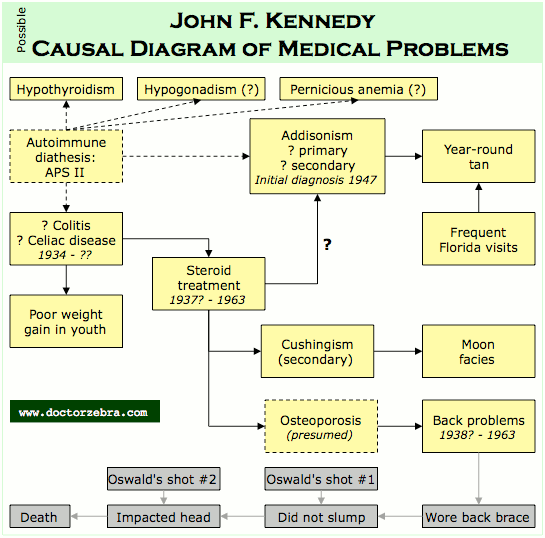 Possible

JOHN F. KENNEDY
CAUSAL DIAGRAM OF MEDICAL PROBLEMS

Hypothyroidism

Hypogonadism (?)

Pernicious anemia (?)

Autoimmune diathesis: APS II

Addisonism
? primary
? secondary
Initial diagnosis 1947

Year-round tan

? Colitis
? Celiac disease
1934 - ??

?

Frequent Florida visits

Steroid treatment
1937? - 1963

Poor weight gain in youth

Cushingism (secondary)

Moon facies

www.doctorzebra.com

Osteoporosis
(presumed)

Back problems
1938? - 1963

Oswald's shot #2

Oswald's shot #1

Death

Impacted head

Did not slump

Wore back brace